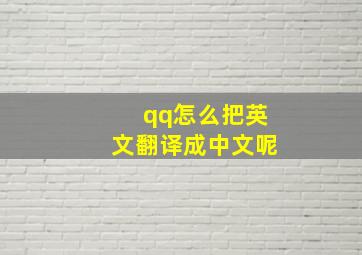 qq怎么把英文翻译成中文呢